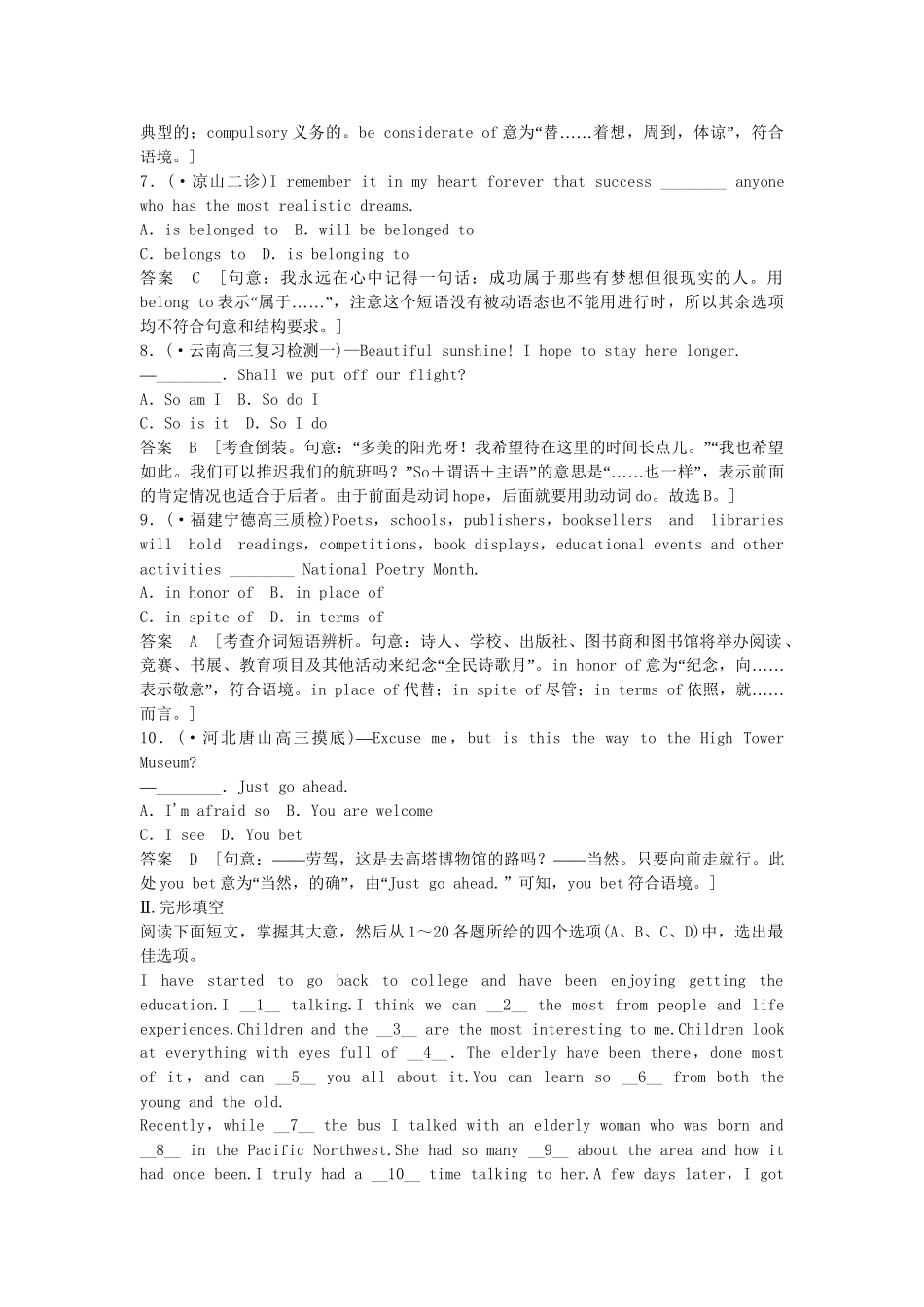 典型的；compulsory 义务的。be considerate of 意为“替……着想，周到，体谅”，符合语境。]

7．(·凉山二诊)I remember it in my heart forever that success ________ anyone who has the most realistic dreams.
A. is belonged to  B. will be belonged to
C. belongs to  D. is belonging to
答案　C　[句意：我永远在心中记得一句话：成功属于那些有梦想但很现实的人。用 belong to 表示“属于……”，注意这个短语没有被动语态也不能用进行时，所以其余选项均不符合句意和结构要求。]

8．(·云南高三复习检测一)—Beautiful sunshine! I hope to stay here longer.
—________. Shall we put off our flight?
A. So am I  B. So do I
C. So is it  D. So I do
答案　B　[考查倒装。句意：“多美的阳光呀！我希望待在这里的时间长点儿。”“我也希望如此。我们可以推迟我们的航班吗？”So＋谓语＋主语”的意思是“……也一样”，表示前面的肯定情况也适合于后者。由于前面是动词 hope，后面就要用助动词 do。故选 B。]

9．(·福建宁德高三质检)Poets，schools，publishers，booksellers and libraries will hold readings，competitions，book displays，educational events and other activities ________ National Poetry Month.
A. in honor of  B. in place of
C. in spite of  D. in terms of
答案　A　[考查介词短语辨析。句意：诗人、学校、出版社、图书商和图书馆将举办阅读、竞赛、书展、教育项目及其他活动来纪念“全民诗歌月”。in honor of 意为“纪念，向……表示敬意”，符合语境。in place of 代替；in spite of 尽管；in terms of 依照，就……而言。]

10．(·河北唐山高三摸底)—Excuse me，but is this the way to the High Tower Museum?
—________. Just go ahead.
A. I'm afraid so  B. You are welcome
C. I see  D. You bet
答案　D　[句意：——劳驾，这是去高塔博物馆的路吗？——当然。只要向前走就行。此处 you bet 意为“当然，的确”，由“Just go ahead.”可知，you bet 符合语境。]

Ⅱ.完形填空
阅读下面短文，掌握其大意，然后从 1～20 各题所给的四个选项(A、B、C、D)中，选出最佳选项。

I have started to go back to college and have been enjoying getting the education.I __1__ talking.I think we can __2__ the most from people and life experiences.Children and the __3__ are the most interesting to me.Children look at everything with eyes full of __4__. The elderly have been there，done most of it，and can __5__ you all about it.You can learn so __6__ from both the young and the old.

Recently，while __7__ the bus I talked with an elderly woman who was born and __8__ in the Pacific Northwest.She had so many __9__ about the area and how it had once been.I truly had a __10__ time talking to her.A few days later，I got